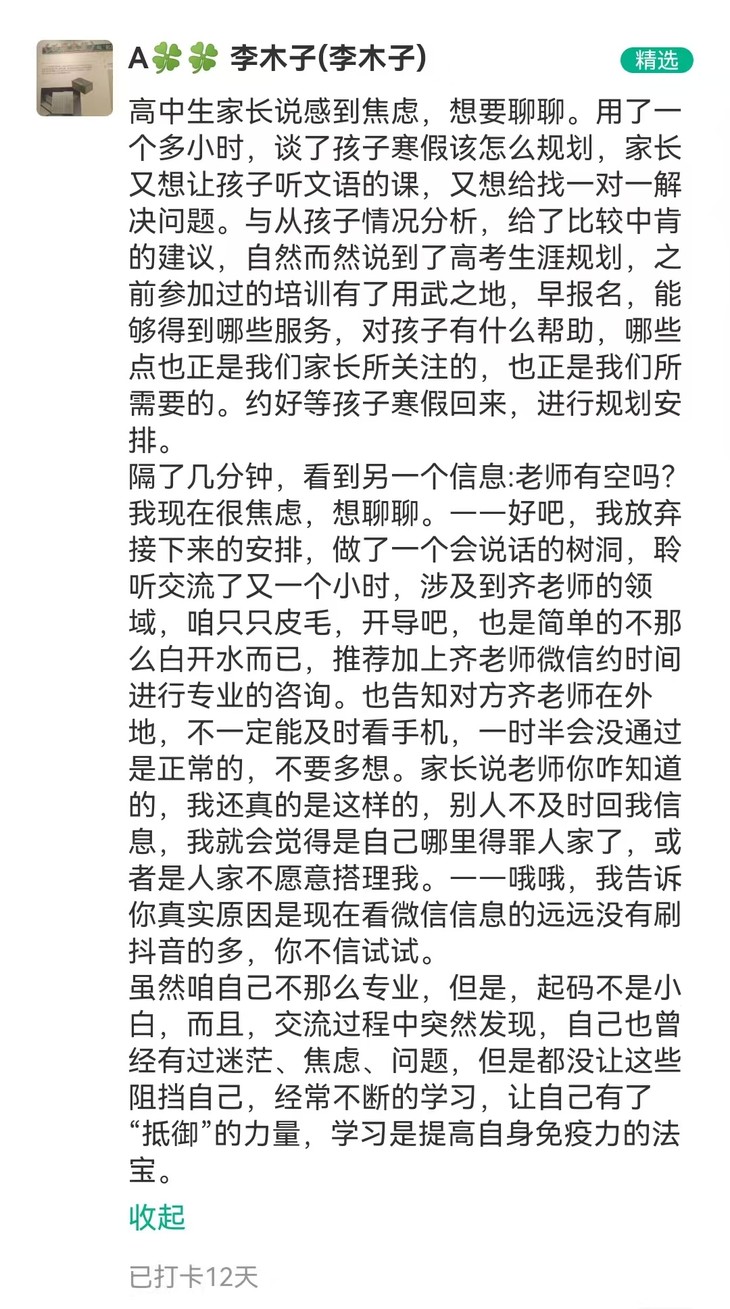 A🍀🍀 李木子(李木子)

精选

高中生家长说感到焦虑，想要聊聊。用了一个多小时，谈了孩子寒假该怎么规划，家长又想让孩子听文语的课，又想给找一对一解决问题。与从孩子情况分析，给了比较中肯的建议，自然而然说到了高考生涯规划，之前参加过的培训有了用武之地，早报名，能够得到哪些服务，对孩子有什么帮助，哪些点也正是我们家长所关注的，也正是我们所需要的。约好等孩子寒假回来，进行规划安排。
隔了几分钟，看到另一个信息:老师有空吗？我现在很焦虑，想聊聊。——好吧，我放弃接下来的安排，做了一个会说话的树洞，聆听交流了又一个小时，涉及到齐老师的领域，咱只只皮毛，开导吧，也是简单的不那么白开水而已，推荐加上齐老师微信约时间进行专业的咨询。也告知对方齐老师在外地，不一定能及时看手机，一时半会没通过是正常的，不要多想。家长说老师你咋知道的，我还真的是这样的，别人不及时回我信息，我就会觉得是自己哪里得罪人家了，或者是人家不愿意搭理我。——哦哦，我告诉你真实原因是现在看微信信息的远远没有刷抖音的多，你不信试试。
虽然咱自己不那么专业，但是，起码不是小白，而且，交流过程中突然发现，自己也曾经有过迷茫、焦虑、问题，但是都没让这些阻挡自己，经常不断的学习，让自己有了“抵御”的力量，学习是提高自身免疫力的法宝。

收起

已打卡12天